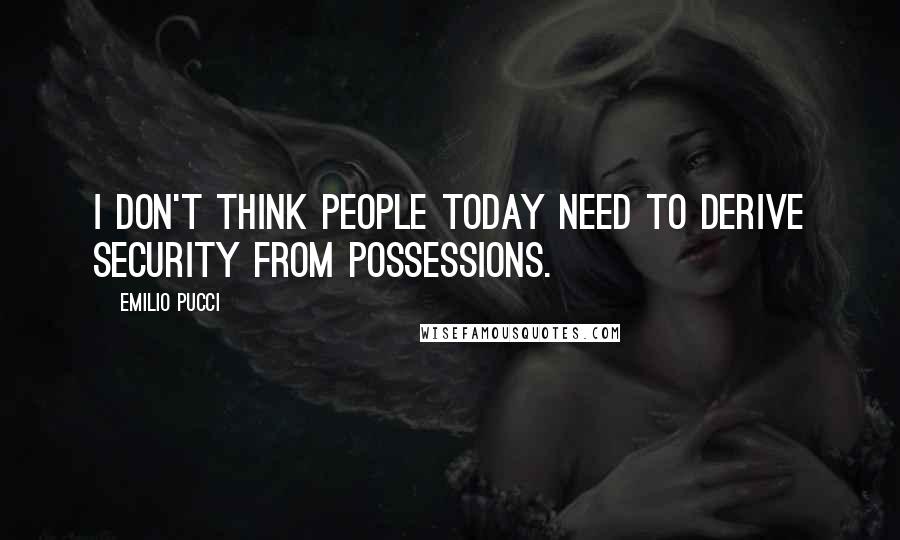 I DON'T THINK PEOPLE TODAY NEED TO DERIVE SECURITY FROM POSSESSIONS.

EMILIO PUCCI

WISEFAMOUSQUOTES.COM